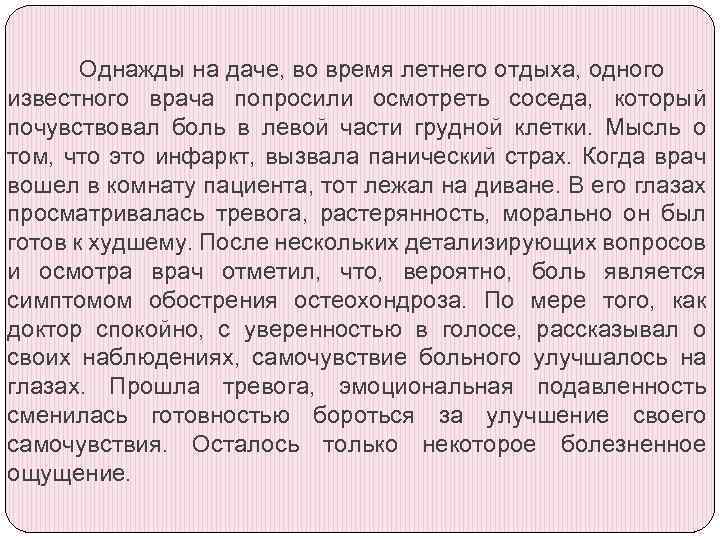 Однажды на даче, во время летнего отдыха, одного известного врача попросили осмотреть соседа, который почувствовал боль в левой части грудной клетки. Мысль о том, что это инфаркт, вызвала панический страх. Когда врач вошел в комнату пациента, тот лежал на диване. В его глазах просматривалась тревога, растерянность, морально он был готов к худшему. После нескольких детализирующих вопросов и осмотра врач отметил, что, вероятно, боль является симптомом обострения остеохондроза. По мере того, как доктор спокойно, с уверенностью в голосе, рассказывал о своих наблюдениях, самочувствие больного улучшалось на глазах. Прошла тревога, эмоциональная подавленность сменилась готовностью бороться за улучшение своего самочувствия. Осталось только некоторое болезненное ощущение.